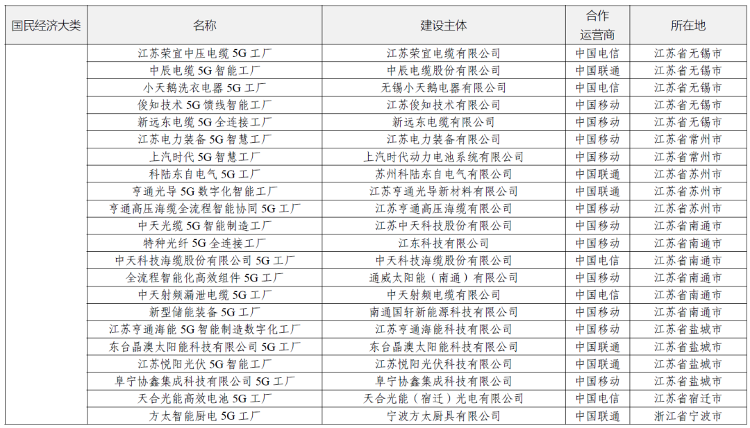 | 国民经济大类 | 名称 | 建设主体 | 合作运营商 | 所在地 |
|---|---|---|---|---|
| | 江苏荣宜中压电缆 5G 工厂 | 江苏荣宜电缆有限公司 | 中国电信 | 江苏省无锡市 |
| | 中辰电缆 5G 智能工厂 | 中辰电缆股份有限公司 | 中国联通 | 江苏省无锡市 |
| | 小天鹅洗衣电器 5G 工厂 | 无锡小天鹅电器有限公司 | 中国电信 | 江苏省无锡市 |
| | 俊知技术 5G 馈线智能工厂 | 江苏俊知技术有限公司 | 中国移动 | 江苏省无锡市 |
| | 新远东电缆 5G 全连接工厂 | 新远东电缆有限公司 | 中国移动 | 江苏省无锡市 |
| | 江苏电力装备 5G 智慧工厂 | 江苏电力装备有限公司 | 中国移动 | 江苏省常州市 |
| | 上汽时代 5G 智慧工厂 | 上汽时代动力电池系统有限公司 | 中国移动 | 江苏省常州市 |
| | 科陆东自电气 5G 工厂 | 苏州科陆东自电气有限公司 | 中国联通 | 江苏省苏州市 |
| | 亨通光导 5G 数字化智能工厂 | 江苏亨通光导新材料有限公司 | 中国联通 | 江苏省苏州市 |
| | 亨通高压海缆全流程智能协同 5G 工厂 | 江苏亨通高压海缆有限公司 | 中国移动 | 江苏省苏州市 |
| | 中天光缆 5G 智能制造工厂 | 江苏中天科技股份有限公司 | 中国移动 | 江苏省南通市 |
| | 特种光纤 5G 全连接工厂 | 江东科技有限公司 | 中国移动 | 江苏省南通市 |
| | 中天科技海缆股份有限公司 5G 工厂 | 中天科技海缆股份有限公司 | 中国电信 | 江苏省南通市 |
| | 全流程智能化高效组件 5G 工厂 | 通威太阳能（南通）有限公司 | 中国移动 | 江苏省南通市 |
| | 中天射频漏泄电缆 5G 工厂 | 中天射频电缆有限公司 | 中国电信 | 江苏省南通市 |
| | 新型储能装备 5G 工厂 | 南通国轩新能源科技有限公司 | 中国移动 | 江苏省南通市 |
| | 江苏亨通海能 5G 智能制造数字化工厂 | 江苏亨通海能科技有限公司 | 中国移动 | 江苏省盐城市 |
| | 东台晶澳太阳能科技有限公司 5G 工厂 | 东台晶澳太阳能科技有限公司 | 中国联通 | 江苏省盐城市 |
| | 江苏悦阳光伏 5G 智能工厂 | 江苏悦阳光伏科技有限公司 | 中国联通 | 江苏省盐城市 |
| | 阜宁协鑫集成科技有限公司 5G 工厂 | 阜宁协鑫集成科技有限公司 | 中国移动 | 江苏省盐城市 |
| | 天合光能高效电池 5G 工厂 | 天合光能（宿迁）光电有限公司 | 中国电信 | 江苏省宿迁市 |
| | 方太智能厨电 5G 工厂 | 宁波方太厨具有限公司 | 中国联通 | 浙江省宁波市 |